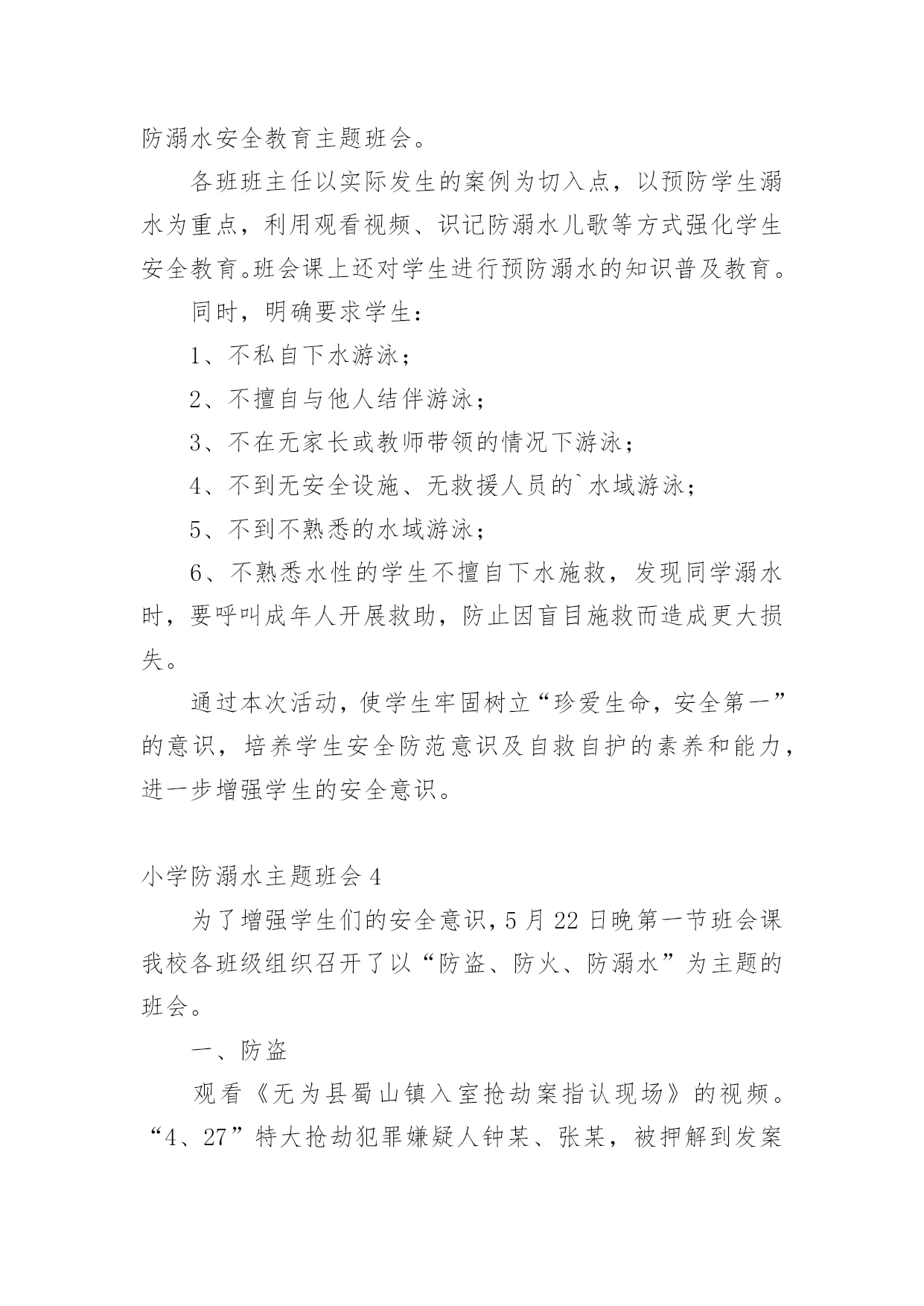 防溺水安全教育主题班会。

各班班主任以实际发生的案例为切入点，以预防学生溺水为重点，利用观看视频、识记防溺水儿歌等方式强化学生安全教育。班会课上还对学生进行预防溺水的知识普及教育。

同时，明确要求学生：

1、不私自下水游泳；

2、不擅自与他人结伴游泳；

3、不在无家长或教师带领的情况下游泳；

4、不到无安全设施、无救援人员的`水域游泳；

5、不到不熟悉的水域游泳；

6、不熟悉水性的学生不擅自下水施救，发现同学溺水时，要呼叫成年人开展救助，防止因盲目施救而造成更大损失。

通过本次活动，使学生牢固树立“珍爱生命，安全第一”的意识，培养学生安全防范意识及自救自护的素养和能力，进一步增强学生的安全意识。

小学防溺水主题班会 4

为了增强学生们的安全意识，5 月 22 日晚第一节班会课我校各班级组织召开了以“防盗、防火、防溺水”为主题的班会。

一、防盗

观看《无为县蜀山镇入室抢劫案指认现场》的视频。“4、27”特大抢劫犯罪嫌疑人钟某、张某，被押解到发案